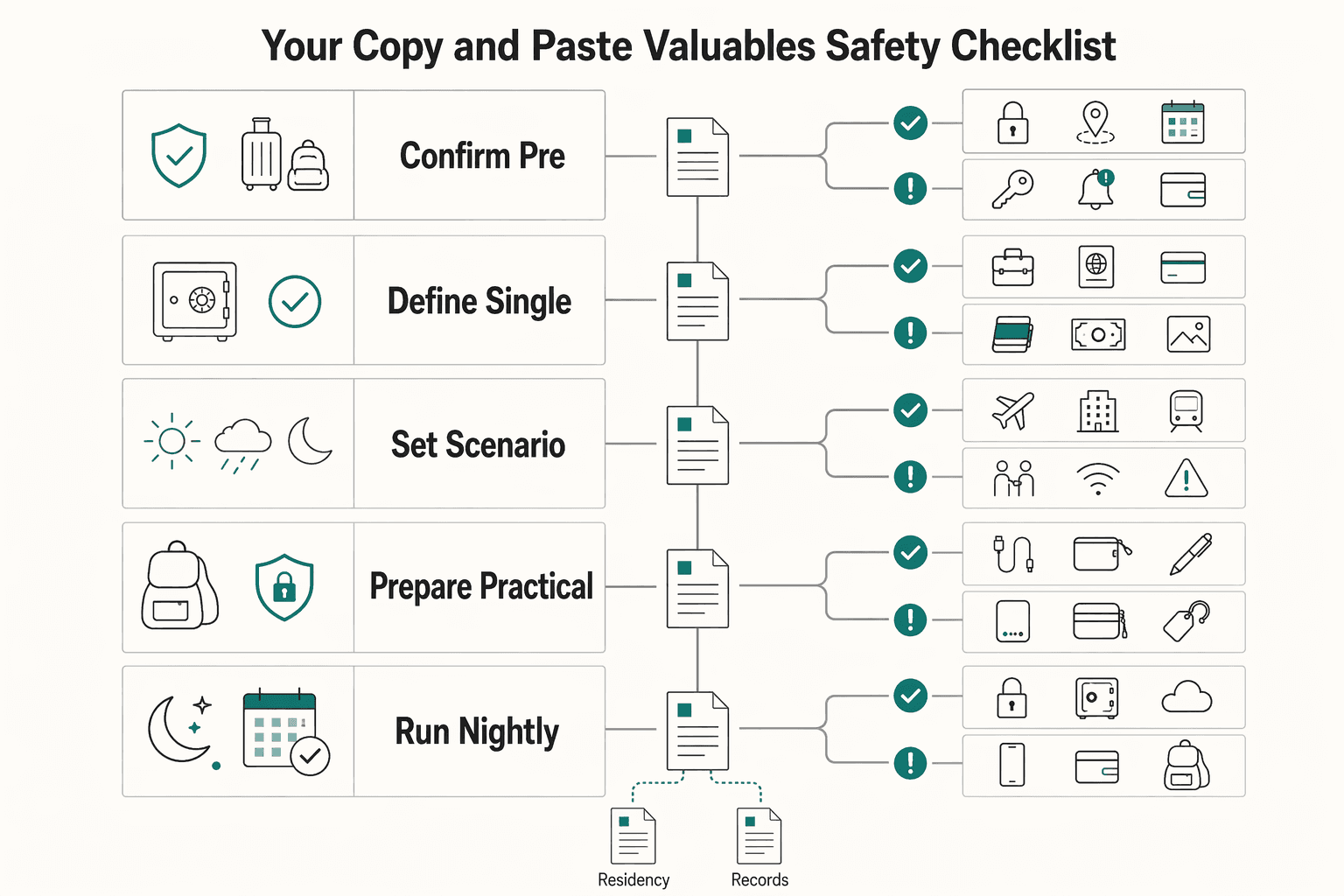 Your Copy and Paste Valuables Safety Checklist

Confirm Pre

Define Single

Set Scenario

Prepare Practical

Run Nightly

Residency

Records